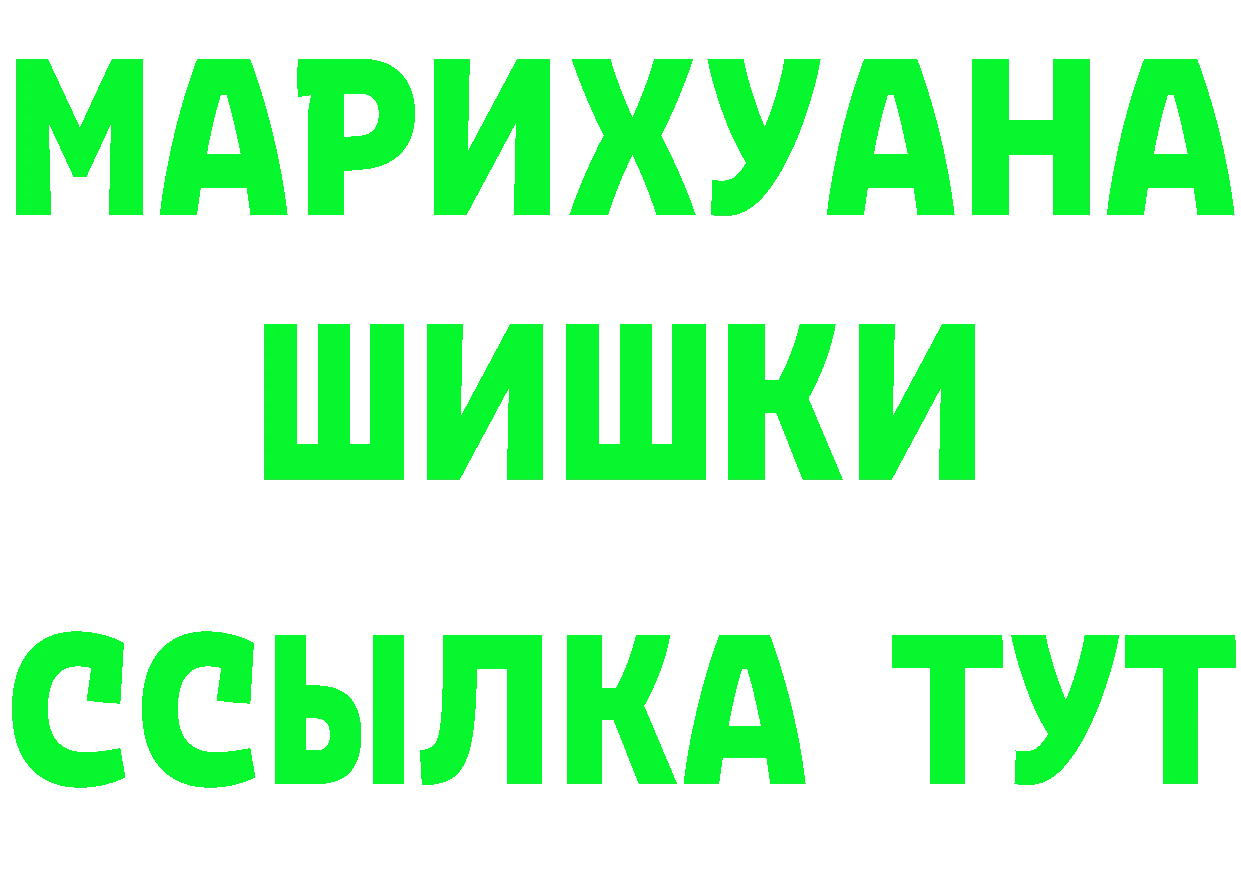 МАРИХУАНА
ШИШКИ
ССЫЛКА ТУТ